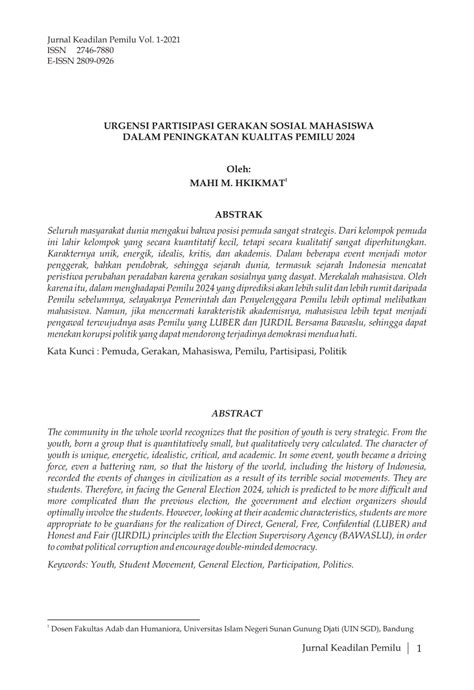 Jurnal Keadilan Pemilu Vol. 1-2021
ISSN 2746-7880
E-ISSN 2809-0926

URGENSI PARTISIPASI GERAKAN SOSIAL MAHASISWA DALAM PENINGKATAN KUALITAS PEMILU 2024

Oleh:
MAHI M. HKIKMAT$^1$

ABSTRAK

Seluruh masyarakat dunia mengakui bahwa posisi pemuda sangat strategis. Dari kelompok pemuda ini lahir kelompok yang secara kuantitatif kecil, tetapi secara kualitatif sangat diperhitungkan. Karakternya unik, energik, idealis, kritis, dan akademis. Dalam beberapa event menjadi motor penggerak, bahkan pendobrak, sehingga sejarah dunia, termasuk sejarah Indonesia mencatat peristiwa perubahan peradaban karena gerakan sosialnya yang dasyat. Merekalah mahasiswa. Oleh karena itu, dalam menghadapai Pemilu 2024 yang diprediksi akan lebih sulit dan lebih rumit daripada Pemilu sebelumnya, selayaknya Pemerintah dan Penyelenggara Pemilu lebih optimal melibatkan mahasiswa. Namun, jika mencermati karakteristik akademisnya, mahasiswa lebih tepat menjadi pengawal terwujudnya asas Pemilu yang LUBER dan JURDIL Bersama Bawaslu, sehingga dapat menekan korupsi politik yang dapat mendorong terjadinya demokrasi mendua hati.

Kata Kunci : Pemuda, Gerakan, Mahasiswa, Pemilu, Partisipasi, Politik

ABSTRACT

The community in the whole world recognizes that the position of youth is very strategic. From the youth, born a group that is quantitatively small, but qualitatively very calculated. The character of youth is unique, energetic, idealistic, critical, and academic. In some event, youth became a driving force, even a battering ram, so that the history of the world, including the history of Indonesia, recorded the events of changes in civilization as a result of its terrible social movements. They are students. Therefore, in facing the General Election 2024, which is predicted to be more difficult and more complicated than the previous election, the government and election organizers should optimally involve the students. However, looking at their academic characteristics, students are more appropriate to be guardians for the realization of Direct, General, Free, Confidential (LUBER) and Honest and Fair (JURDIL) principles with the Election Supervisory Agency (BAWASLU), in order to combat political corruption and encourage double-minded democracy.

Keywords: Youth, Student Movement, General Election, Participation, Politics.

$^1$ Dosen Fakultas Adab dan Humaniora, Universitas Islam Negeri Sunan Gunung Djati (UIN SGD), Bandung

Jurnal Keadilan Pemilu | 1